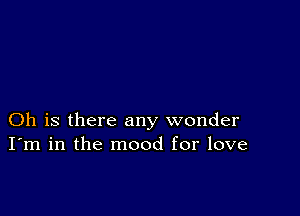 Oh is there any wonder
I´m in the mood for love